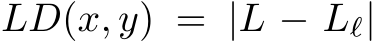 $LD(x, y) = |L - L_\ell|$